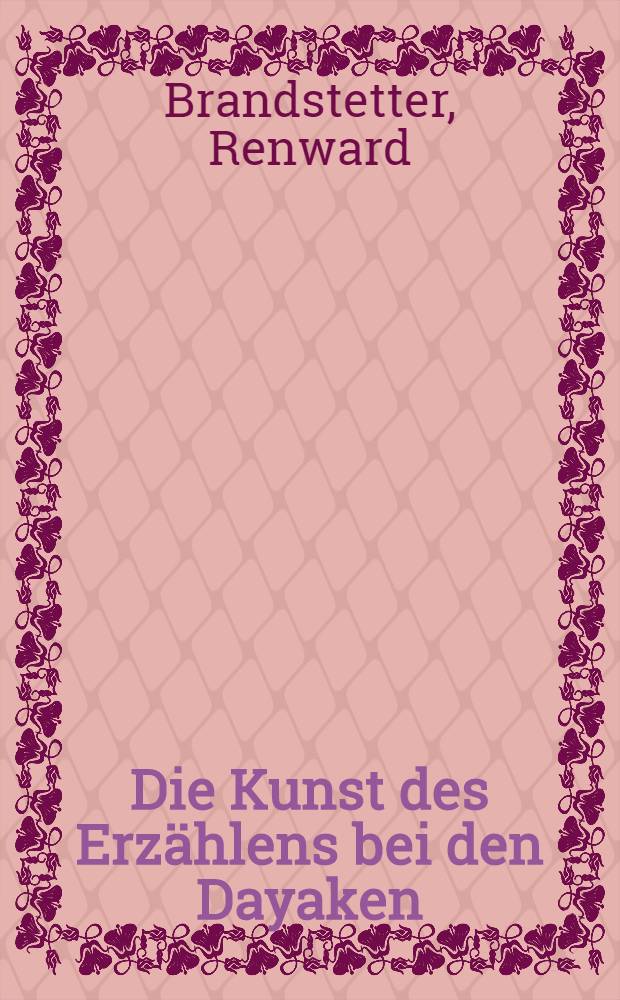 Brandstetter, Renward

Die Kunst des Erzählens bei den Dayaken